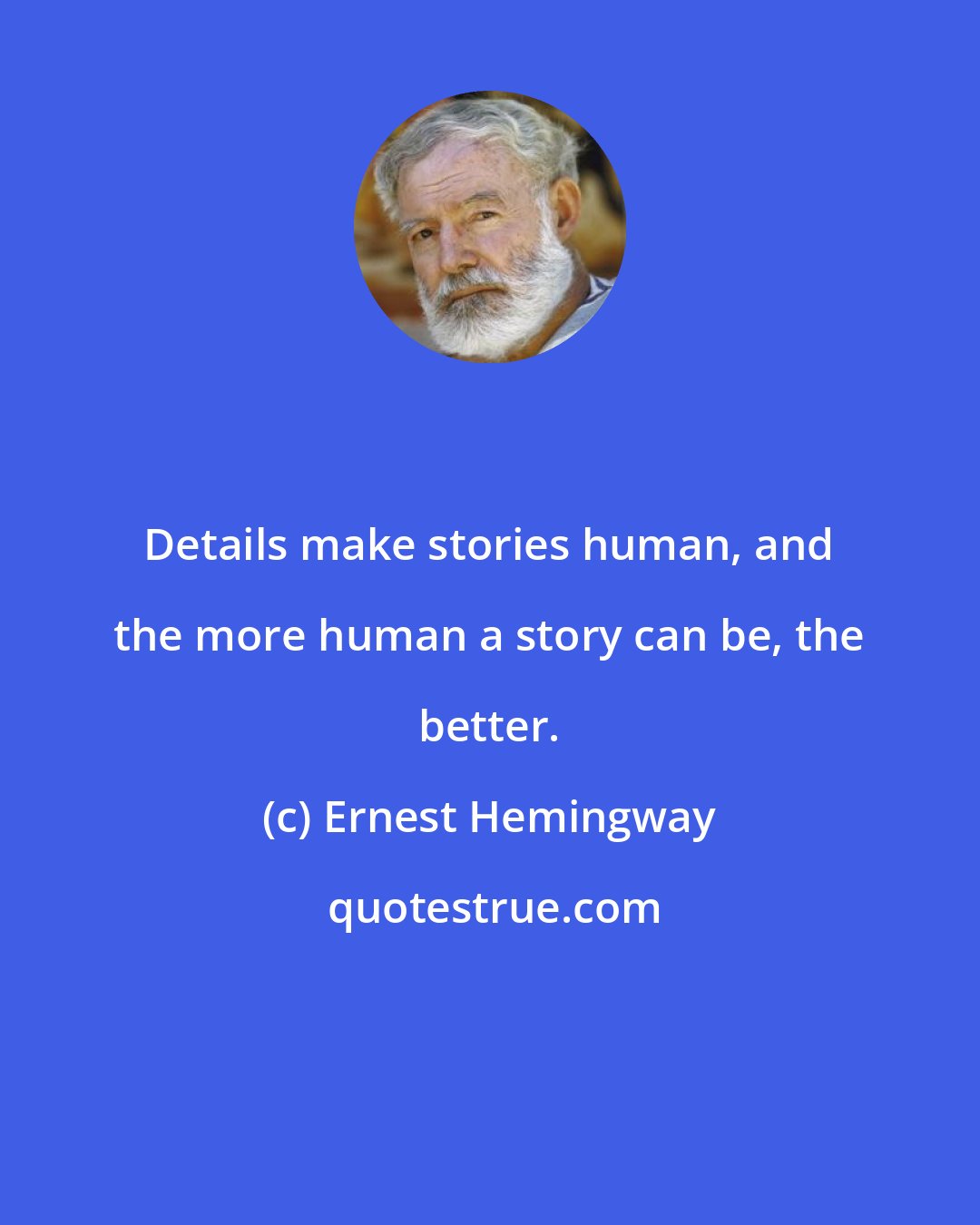 Details make stories human, and the more human a story can be, the better.

(c) Ernest Hemingway

quotestrue.com